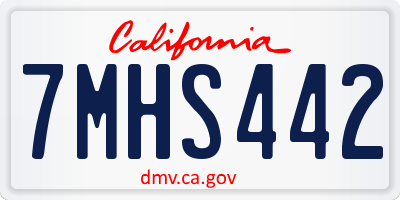 California
7MHS442
dmv.ca.gov